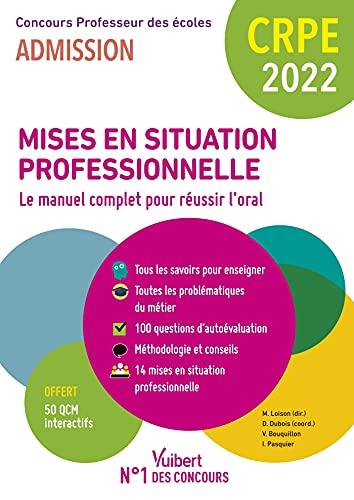 Concours Professeur des écoles
ADMISSION

CRPE
2022

MISES EN SITUATION PROFESSIONNELLE
Le manuel complet pour réussir l'oral

Tous les savoirs pour enseigner
Toutes les problématiques du métier
100 questions d'autoévaluation
Méthodologie et conseils
14 mises en situation professionnelle

OFFERT
50 QCM interactifs

M. Loison (dir.)
D. Dubois (coord.)
V. Bouquillon
I. Pasquier

Vuibert
N°1 DES CONCOURS